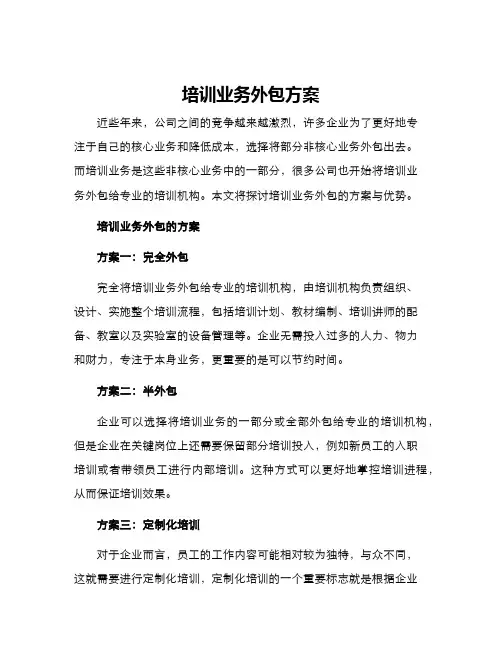 培训业务外包方案

近些年来，公司之间的竞争越来越激烈，许多企业为了更好地专注于自己的核心业务和降低成本，选择将部分非核心业务外包出去。而培训业务是这些非核心业务中的一部分，很多公司也开始将培训业务外包给专业的培训机构。本文将探讨培训业务外包的方案与优势。

培训业务外包的方案

方案一：完全外包

完全将培训业务外包给专业的培训机构，由培训机构负责组织、设计、实施整个培训流程，包括培训计划、教材编制、培训讲师的配备、教室以及实验室的设备管理等。企业无需投入过多的人力、物力和财力，专注于本身业务，更重要的是可以节约时间。

方案二：半外包

企业可以选择将培训业务的一部分或全部外包给专业的培训机构，但是企业在关键岗位上还需要保留部分培训投入，例如新员工的入职培训或者带领员工进行内部培训。这种方式可以更好地掌控培训进程，从而保证培训效果。

方案三：定制化培训

对于企业而言，员工的工作内容可能相对较为独特，与众不同，这就需要进行定制化培训，定制化培训的一个重要标志就是根据企业